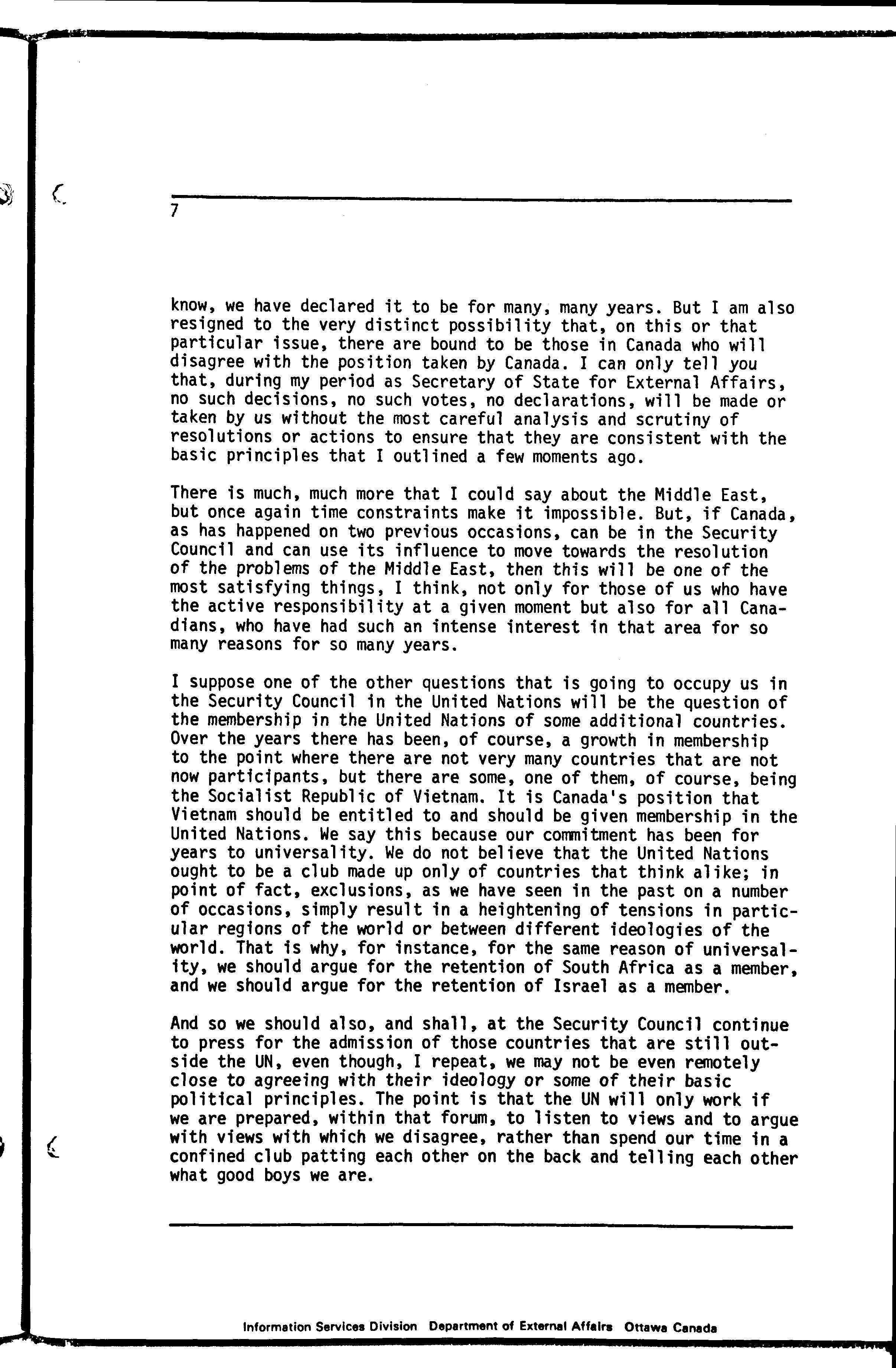 7

know, we have declared it to be for many, many years. But I am also resigned to the very distinct possibility that, on this or that particular issue, there are bound to be those in Canada who will disagree with the position taken by Canada. I can only tell you that, during my period as Secretary of State for External Affairs, no such decisions, no such votes, no declarations, will be made or taken by us without the most careful analysis and scrutiny of resolutions or actions to ensure that they are consistent with the basic principles that I outlined a few moments ago.

There is much, much more that I could say about the Middle East, but once again time constraints make it impossible. But, if Canada, as has happened on two previous occasions, can be in the Security Council and can use its influence to move towards the resolution of the problems of the Middle East, then this will be one of the most satisfying things, I think, not only for those of us who have the active responsibility at a given moment but also for all Canadians, who have had such an intense interest in that area for so many reasons for so many years.

I suppose one of the other questions that is going to occupy us in the Security Council in the United Nations will be the question of the membership in the United Nations of some additional countries. Over the years there has been, of course, a growth in membership to the point where there are not very many countries that are not now participants, but there are some, one of them, of course, being the Socialist Republic of Vietnam. It is Canada's position that Vietnam should be entitled to and should be given membership in the United Nations. We say this because our commitment has been for years to universality. We do not believe that the United Nations ought to be a club made up only of countries that think alike; in point of fact, exclusions, as we have seen in the past on a number of occasions, simply result in a heightening of tensions in particular regions of the world or between different ideologies of the world. That is why, for instance, for the same reason of universality, we should argue for the retention of South Africa as a member, and we should argue for the retention of Israel as a member.

And so we should also, and shall, at the Security Council continue to press for the admission of those countries that are still outside the UN, even though, I repeat, we may not be even remotely close to agreeing with their ideology or some of their basic political principles. The point is that the UN will only work if we are prepared, within that forum, to listen to views and to argue with views with which we disagree, rather than spend our time in a confined club patting each other on the back and telling each other what good boys we are.

Information Services Division Department of External Affairs Ottawa Canada